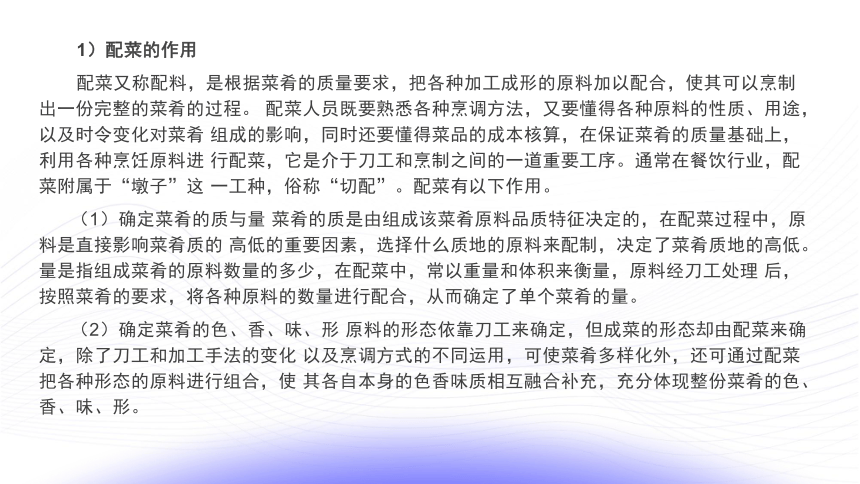 1）配菜的作用

配菜又称配料，是根据菜肴的质量要求，把各种加工成形的原料加以配合，使其可以烹制出一份完整的菜肴的过程。 配菜人员既要熟悉各种烹调方法，又要懂得各种原料的性质、用途，以及时令变化对菜肴 组成的影响，同时还要懂得菜品的成本核算，在保证菜肴的质量基础上，利用各种烹饪原料进 行配菜，它是介于刀工和烹制之间的一道重要工序。通常在餐饮行业，配菜附属于“墩子”这 一工种，俗称“切配”。配菜有以下作用。

（1）确定菜肴的质与量 菜肴的质是由组成该菜肴原料品质特征决定的，在配菜过程中，原料是直接影响菜肴质的 高低的重要因素，选择什么质地的原料来配制，决定了菜肴质地的高低。量是指组成菜肴的原料数量的多少，在配菜中，常以重量和体积来衡量，原料经刀工处理 后，按照菜肴的要求，将各种原料的数量进行配合，从而确定了单个菜肴的量。

（2）确定菜肴的色、香、味、形 原料的形态依靠刀工来确定，但成菜的形态却由配菜来确定，除了刀工和加工手法的变化 以及烹调方式的不同运用，可使菜肴多样化外，还可通过配菜把各种形态的原料进行组合，使 其各自本身的色香味质相互融合补充，充分体现整份菜肴的色、香、味、形。